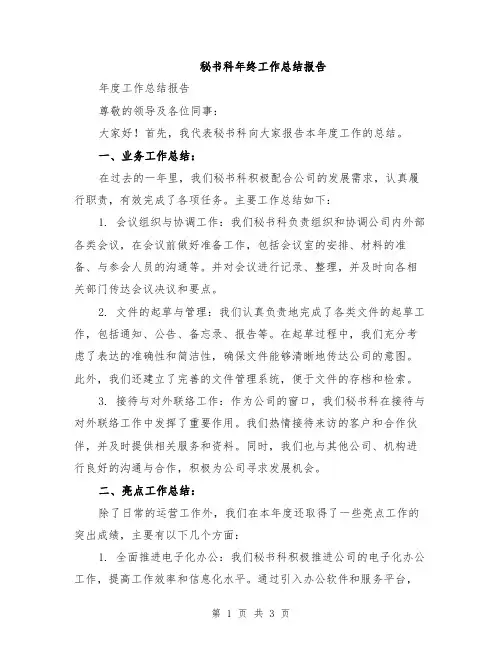 秘书科年终工作总结报告

年度工作总结报告

尊敬的领导及各位同事：

大家好！首先，我代表秘书科向大家报告本年度工作的总结。

一、业务工作总结：

在过去的一年里，我们秘书科积极配合公司的发展需求，认真履行职责，有效完成了各项任务。主要工作总结如下：

1. 会议组织与协调工作：我们秘书科负责组织和协调公司内外部各类会议，在会议前做好准备工作，包括会议室的安排、材料的准备、与参会人员的沟通等。并对会议进行记录、整理，并及时向各相关部门传达会议决议和要点。

2. 文件的起草与管理：我们认真负责地完成了各类文件的起草工作，包括通知、公告、备忘录、报告等。在起草过程中，我们充分考虑了表达的准确性和简洁性，确保文件能够清晰地传达公司的意图。此外，我们还建立了完善的文件管理系统，便于文件的存档和检索。

3. 接待与对外联络工作：作为公司的窗口，我们秘书科在接待与对外联络工作中发挥了重要作用。我们热情接待来访的客户和合作伙伴，并及时提供相关服务和资料。同时，我们也与其他公司、机构进行良好的沟通与合作，积极为公司寻求发展机会。

二、亮点工作总结：

除了日常的运营工作外，我们在本年度还取得了一些亮点工作的突出成绩，主要有以下几个方面：

1. 全面推进电子化办公：我们秘书科积极推进公司的电子化办公工作，提高工作效率和信息化水平。通过引入办公软件和服务平台，

第 1 页 共 3 页